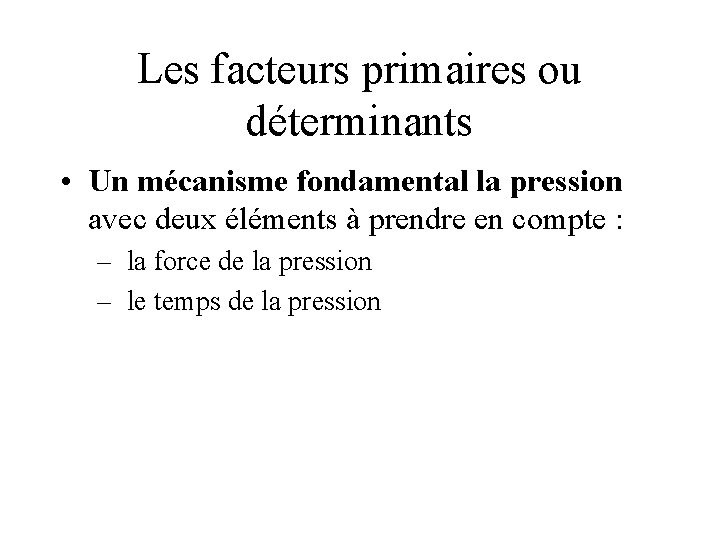 Les facteurs primaires ou déterminants

• Un mécanisme fondamental la pression avec deux éléments à prendre en compte :
– la force de la pression
– le temps de la pression